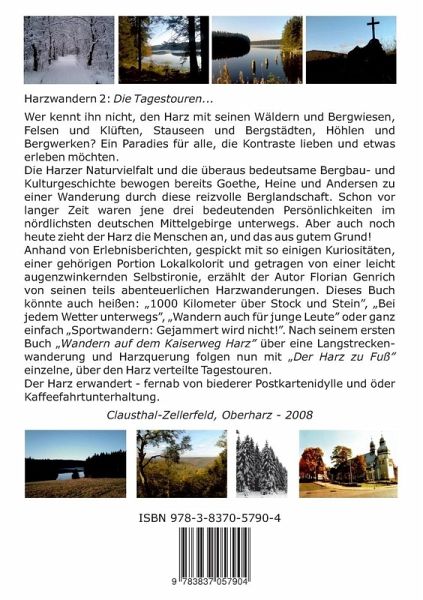 Harzwandern 2: Die Tagestouren...

Wer kennt ihn nicht, den Harz mit seinen Wäldern und Bergwiesen, Felsen und Klüften, Stauseen und Bergstädten, Höhlen und Bergwerken? Ein Paradies für alle, die Kontraste lieben und etwas erleben möchten.

Die Harzer Naturvielfalt und die überaus bedeutsame Bergbau- und Kulturgeschichte bewogen bereits Goethe, Heine und Andersen zu einer Wanderung durch diese reizvolle Berglandschaft. Schon vor langer Zeit waren jene drei bedeutenden Persönlichkeiten im nördlichsten deutschen Mittelgebirge unterwegs. Aber auch noch heute zieht der Harz die Menschen an, und das aus gutem Grund!

Anhand von Erlebnisberichten, gespickt mit so einigen Kuriositäten, einer gehörigen Portion Lokalkolorit und getragen von einer leicht augenzwinkernden Selbstironie, erzählt der Autor Florian Genrich von seinen teils abenteuerlichen Harzwanderungen. Dieses Buch könnte auch heißen: „1000 Kilometer über Stock und Stein", „Bei jedem Wetter unterwegs", „Wandern auch für junge Leute" oder ganz einfach „Sportwandern: Gejammert wird nicht!". Nach seinem ersten Buch „Wandern auf dem Kaiserweg Harz" über eine Langstreckenwanderung und Harzquerung folgen nun mit „Der Harz zu Fuß" einzelne, über den Harz verteilte Tagestouren.

Der Harz erwandert - fernab von biederer Postkartenidylle und öder Kaffeefahrtunterhaltung.

Clausthal-Zellerfeld, Oberharz - 2008

ISBN 978-3-8370-5790-4

9 783837 057904